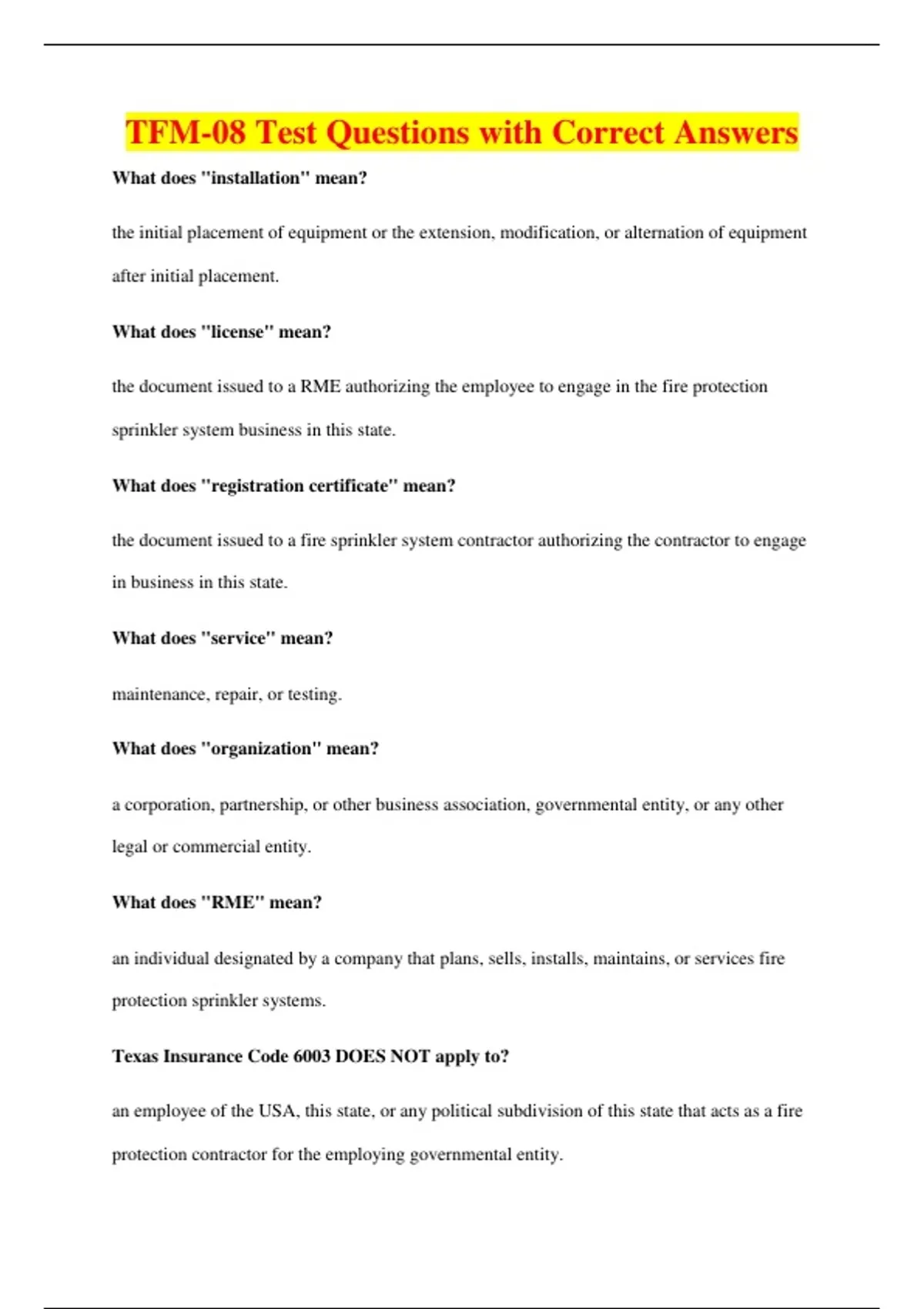 TFM-08 Test Questions with Correct Answers

What does "installation" mean?

the initial placement of equipment or the extension, modification, or alternation of equipment after initial placement.

What does "license" mean?

the document issued to a RME authorizing the employee to engage in the fire protection sprinkler system business in this state.

What does "registration certificate" mean?

the document issued to a fire sprinkler system contractor authorizing the contractor to engage in business in this state.

What does "service" mean?

maintenance, repair, or testing.

What does "organization" mean?

a corporation, partnership, or other business association, governmental entity, or any other legal or commercial entity.

What does "RME" mean?

an individual designated by a company that plans, sells, installs, maintains, or services fire protection sprinkler systems.

Texas Insurance Code 6003 DOES NOT apply to?

an employee of the USA, this state, or any political subdivision of this state that acts as a fire protection contractor for the employing governmental entity.